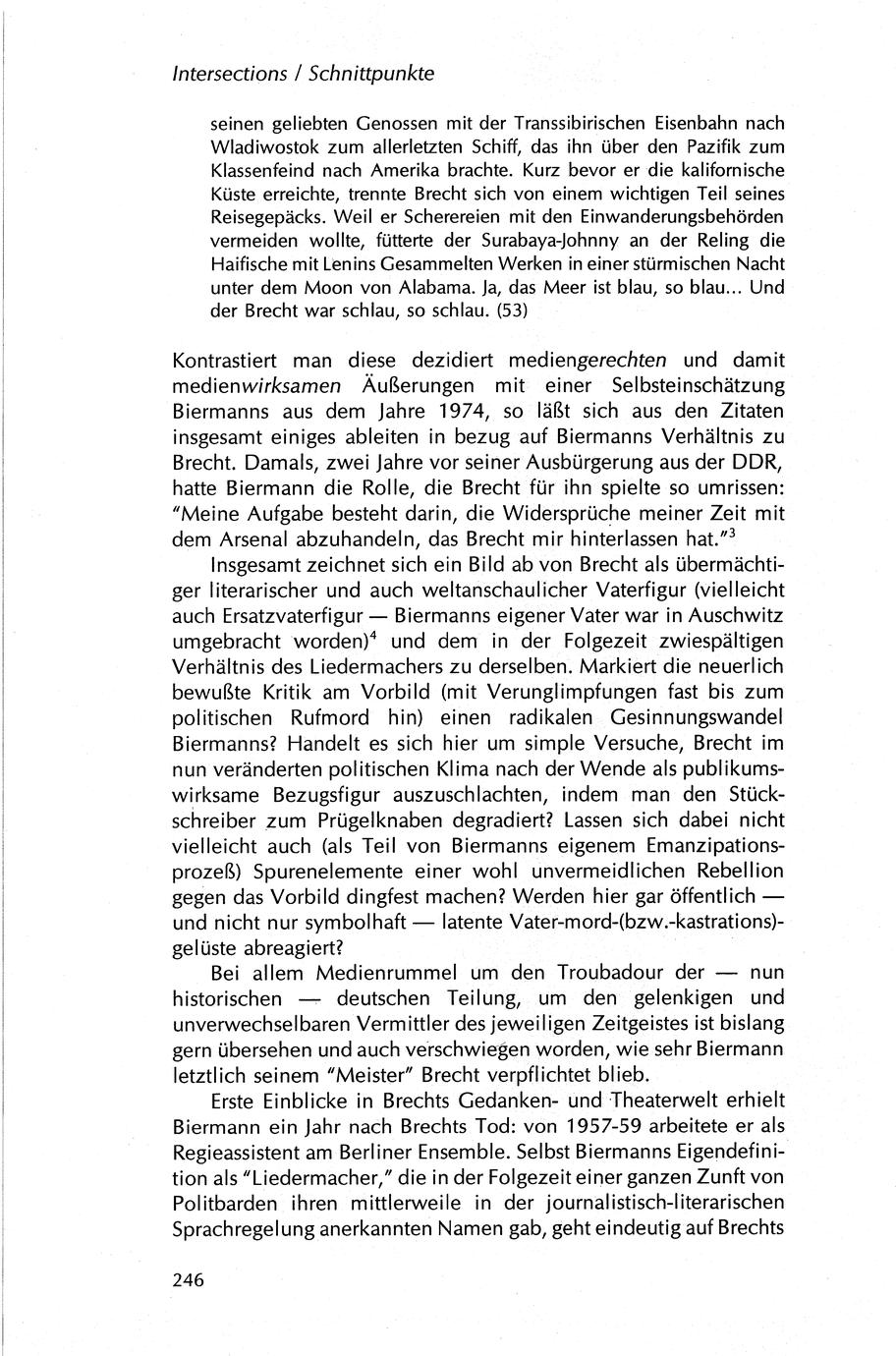 Intersections / Schnittpunkte

seinen geliebten Genossen mit der Transsibirischen Eisenbahn nach Wladiwostok zum allerletzten Schiff, das ihn über den Pazifik zum Klassenfeind nach Amerika brachte. Kurz bevor er die kalifornische Küste erreichte, trennte Brecht sich von einem wichtigen Teil seines Reisegepäcks. Weil er Scherereien mit den Einwanderungsbehörden vermeiden wollte, fütterte der Surabaya-Johnny an der Reling die Haifische mit Lenins Gesammelten Werken in einer stürmischen Nacht unter dem Moon von Alabama. Ja, das Meer ist blau, so blau... Und der Brecht war schlau, so schlau. (53)

Kontrastiert man diese dezidiert mediengerechten und damit medienwirksamen Äußerungen mit einer Selbsteinschätzung Biermanns aus dem Jahre 1974, so läßt sich aus den Zitaten insgesamt einiges ableiten in bezug auf Biermanns Verhältnis zu Brecht. Damals, zwei Jahre vor seiner Ausbürgerung aus der DDR, hatte Biermann die Rolle, die Brecht für ihn spielte so umrissen: "Meine Aufgabe besteht darin, die Widersprüche meiner Zeit mit dem Arsenal abzuhandeln, das Brecht mir hinterlassen hat."$^3$

Insgesamt zeichnet sich ein Bild ab von Brecht als übermächtiger literarischer und auch weltanschaulicher Vaterfigur (vielleicht auch Ersatzvaterfigur — Biermanns eigener Vater war in Auschwitz umgebracht worden)$^4$ und dem in der Folgezeit zwiespältigen Verhältnis des Liedermachers zu derselben. Markiert die neuerlich bewußte Kritik am Vorbild (mit Verunglimpfungen fast bis zum politischen Rufmord hin) einen radikalen Gesinnungswandel Biermanns? Handelt es sich hier um simple Versuche, Brecht im nun veränderten politischen Klima nach der Wende als publikumswirksame Bezugsfigur auszuschlachten, indem man den Stückschreiber zum Prügelknaben degradiert? Lassen sich dabei nicht vielleicht auch (als Teil von Biermanns eigenem Emanzipationsprozeß) Spurenelemente einer wohl unvermeidlichen Rebellion gegen das Vorbild dingfest machen? Werden hier gar öffentlich — und nicht nur symbolhaft — latente Vater-mord-(bzw.-kastrations)-gelüste abreagiert?

Bei allem Medienrummel um den Troubadour der — nun historischen — deutschen Teilung, um den gelenkigen und unverwechselbaren Vermittler des jeweiligen Zeitgeistes ist bislang gern übersehen und auch verschwiegen worden, wie sehr Biermann letztlich seinem "Meister" Brecht verpflichtet blieb.

Erste Einblicke in Brechts Gedanken- und Theaterwelt erhielt Biermann ein Jahr nach Brechts Tod: von 1957-59 arbeitete er als Regieassistent am Berliner Ensemble. Selbst Biermanns Eigendefinition als "Liedermacher," die in der Folgezeit einer ganzen Zunft von Politbarden ihren mittlerweile in der journalistisch-literarischen Sprachregelung anerkannten Namen gab, geht eindeutig auf Brechts

246